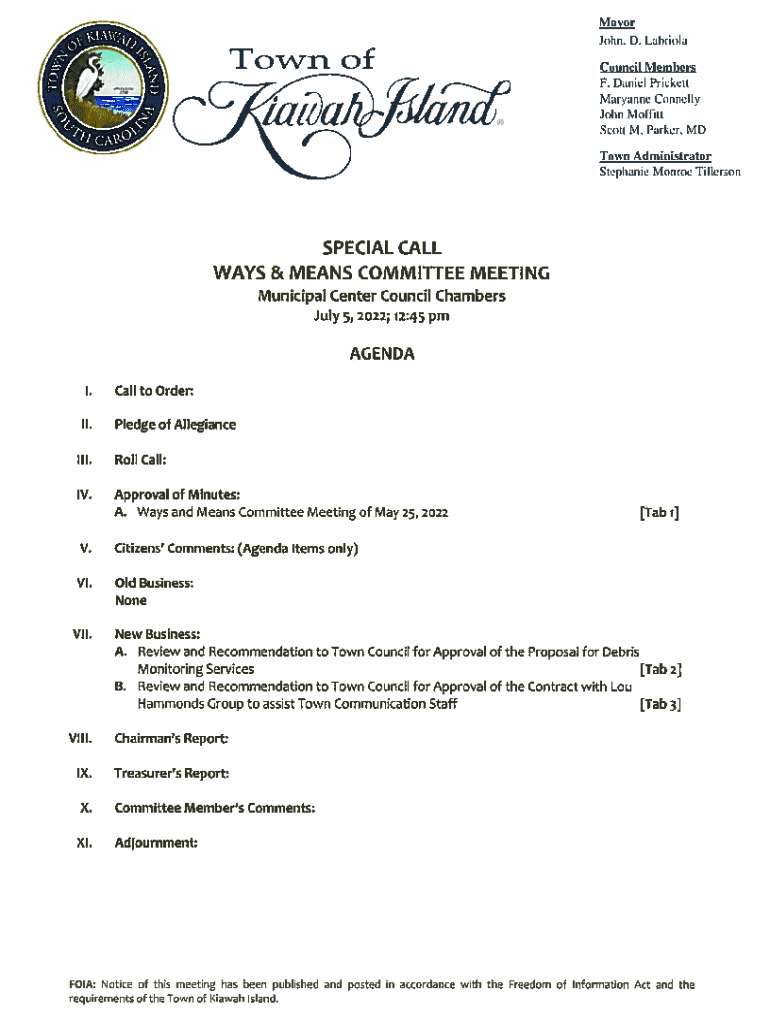 TOWN OF KIAWAH ISLAND SOUTH CAROLINA

Town of Kiawah Island

Mayor
John. D. Labriola

Council Members
F. Daniel Prickett
Maryanne Connelly
John Moffitt
Scott M. Parker, MD

Town Administrator
Stephanie Monroe Tillerson

SPECIAL CALL
WAYS & MEANS COMMITTEE MEETING
Municipal Center Council Chambers
July 5, 2022; 12:45 pm

AGENDA

I. Call to Order:

II. Pledge of Allegiance

III. Roll Call:

IV. Approval of Minutes:
A. Ways and Means Committee Meeting of May 25, 2022 [Tab 1]

V. Citizens' Comments: (Agenda Items only)

VI. Old Business:
None

VII. New Business:
A. Review and Recommendation to Town Council for Approval of the Proposal for Debris Monitoring Services [Tab 2]
B. Review and Recommendation to Town Council for Approval of the Contract with Lou Hammonds Group to assist Town Communication Staff [Tab 3]

VIII. Chairman's Report:

IX. Treasurer's Report:

X. Committee Member's Comments:

XI. Adjournment:

FOIA: Notice of this meeting has been published and posted in accordance with the Freedom of Information Act and the requirements of the Town of Kiawah Island.